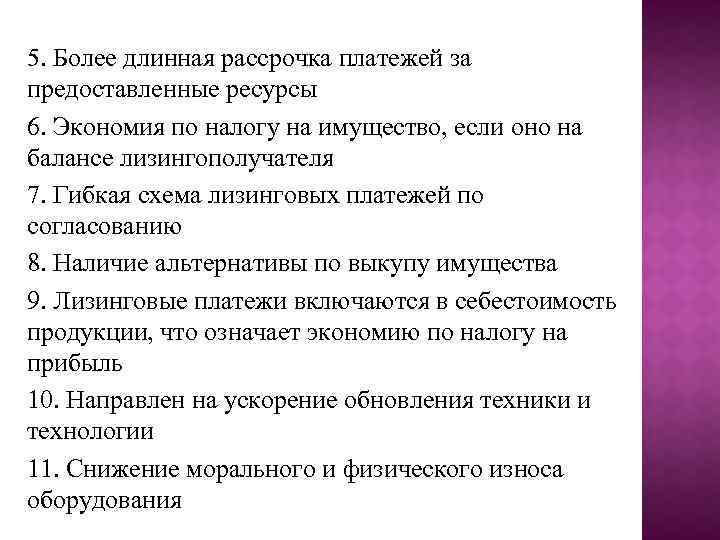 5. Более длинная рассрочка платежей за предоставленные ресурсы

6. Экономия по налогу на имущество, если оно на балансе лизингополучателя

7. Гибкая схема лизинговых платежей по согласованию

8. Наличие альтернативы по выкупу имущества

9. Лизинговые платежи включаются в себестоимость продукции, что означает экономию по налогу на прибыль

10. Направлен на ускорение обновления техники и технологии

11. Снижение морального и физического износа оборудования